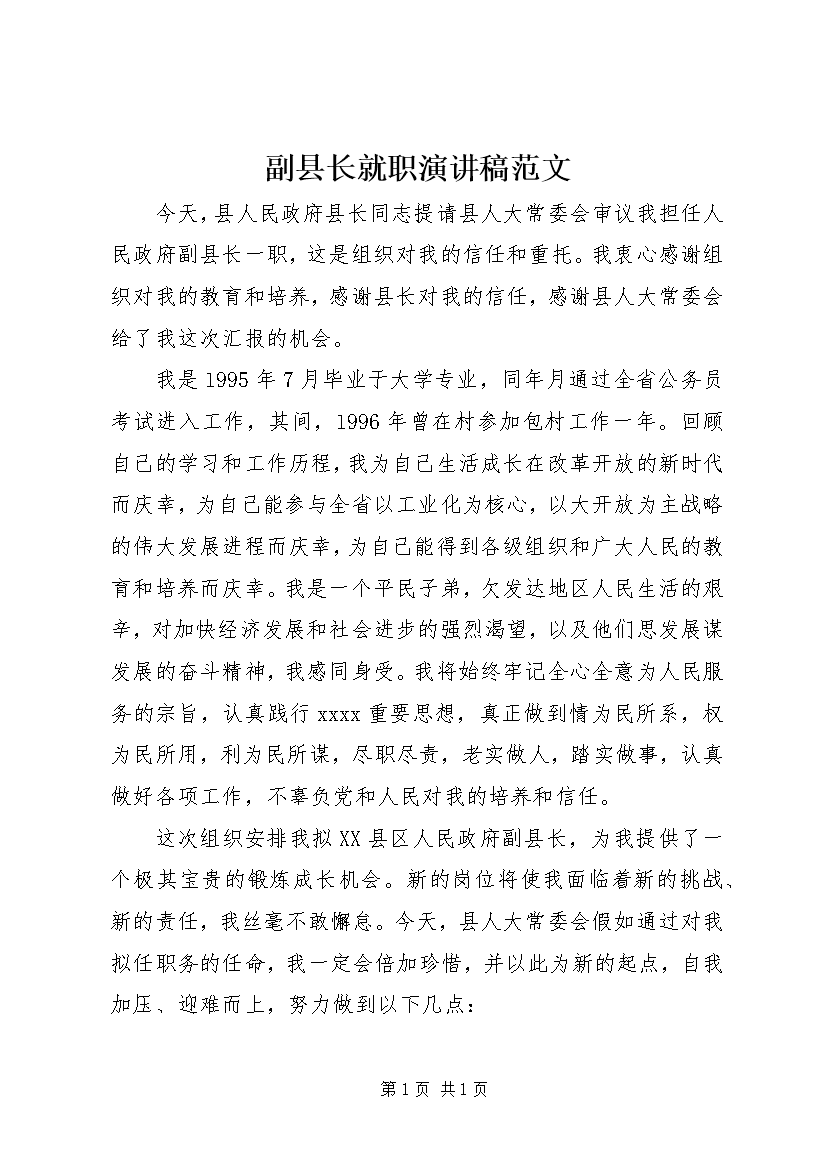 副县长就职演讲稿范文

今天，县人民政府县长同志提请县人大常委会审议我担任人民政府副县长一职，这是组织对我的信任和重托。我衷心感谢组织对我的教育和培养，感谢县长对我的信任，感谢县人大常委会给了我这次汇报的机会。

我是1995年7月毕业于大学专业，同年月通过全省公务员考试进入工作，其间，1996年曾在村参加包村工作一年。回顾自己的学习和工作历程，我为自己生活成长在改革开放的新时代而庆幸，为自己能参与全省以工业化为核心，以大开放为主战略的伟大发展进程而庆幸，为自己能得到各级组织和广大人民的教育和培养而庆幸。我是一个平民子弟，欠发达地区人民生活的艰辛，对加快经济发展和社会进步的强烈渴望，以及他们思发展谋发展的奋斗精神，我感同身受。我将始终牢记全心全意为人民服务的宗旨，认真践行xxxx重要思想，真正做到情为民所系，权为民所用，利为民所谋，尽职尽责，老实做人，踏实做事，认真做好各项工作，不辜负党和人民对我的培养和信任。

这次组织安排我拟XX县区人民政府副县长，为我提供了一个极其宝贵的锻炼成长机会。新的岗位将使我面临着新的挑战、新的责任，我丝毫不敢懈怠。今天，县人大常委会假如通过对我拟任职务的任命，我一定会倍加珍惜，并以此为新的起点，自我加压、迎难而上，努力做到以下几点：

第1页 共1页